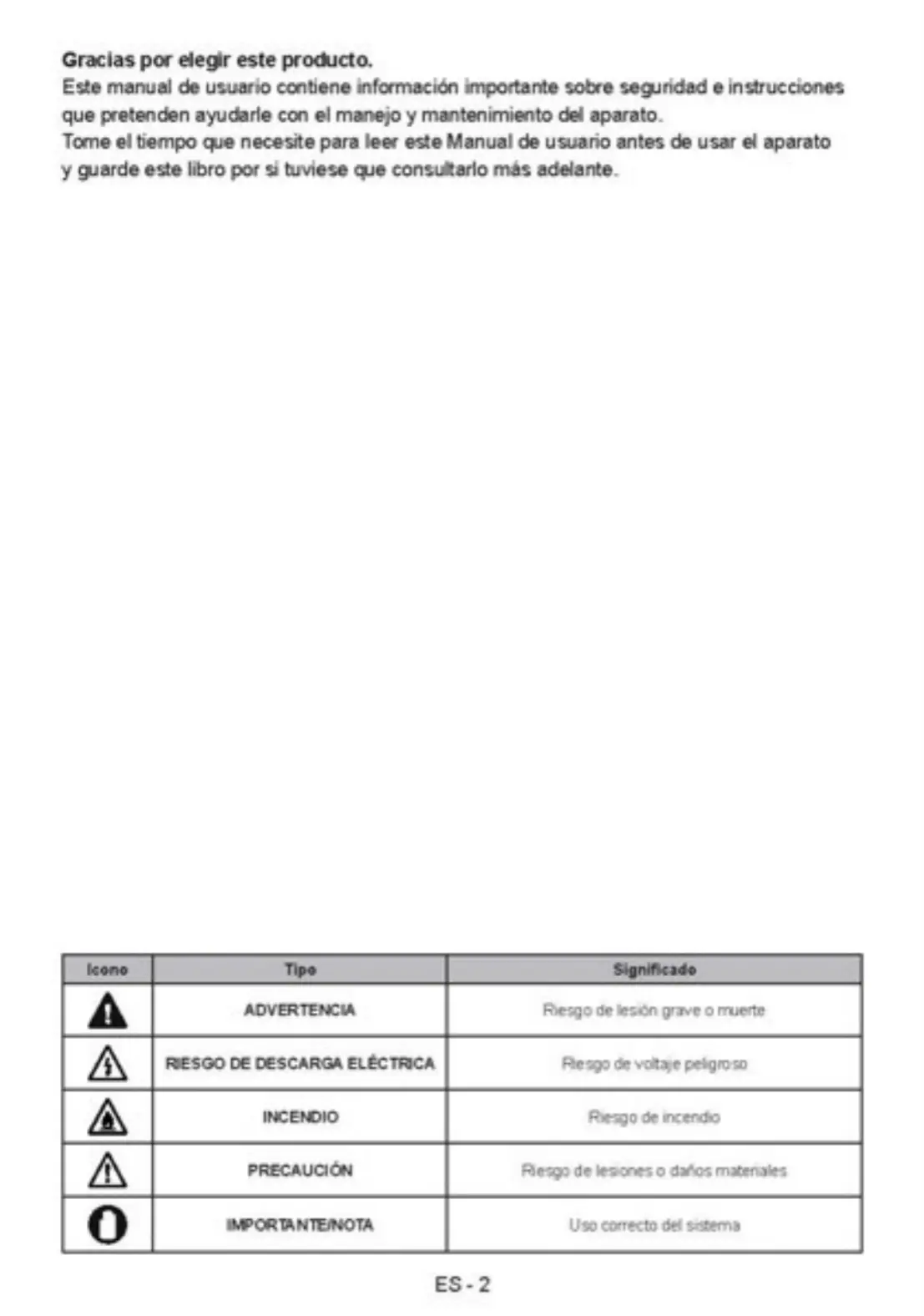 Gracias por elegir este producto.
Este manual de usuario contiene información importante sobre seguridad e instrucciones que pretenden ayudarle con el manejo y mantenimiento del aparato.
Tome el tiempo que necesite para leer este Manual de usuario antes de usar el aparato y guarde este libro por si tuviese que consultarlo más adelante.

| Icono | Tipo | Significado |
|---|---|---|
| | ADVERTENCIA | Riesgo de lesión grave o muerte |
| | RIESGO DE DESCARGA ELÉCTRICA | Riesgo de voltaje peligroso |
| | INCENDIO | Riesgo de incendio |
| | PRECAUCIÓN | Riesgo de lesiones o daños materiales |
| | IMPORTANTE/NOTA | Uso correcto del sistema |

ES - 2